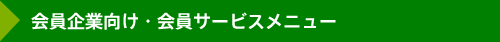 会員企業向け・会員サービスメニュー